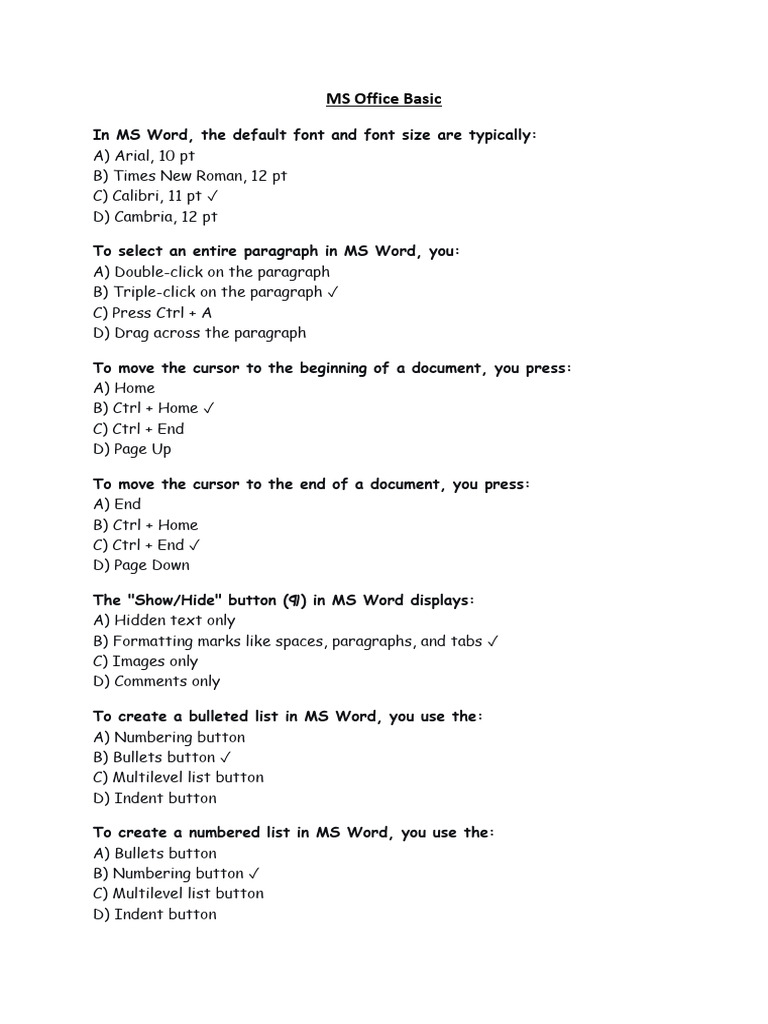 MS Office Basic

In MS Word, the default font and font size are typically:
A) Arial, 10 pt
B) Times New Roman, 12 pt
C) Calibri, 11 pt ✓
D) Cambria, 12 pt

To select an entire paragraph in MS Word, you:
A) Double-click on the paragraph
B) Triple-click on the paragraph ✓
C) Press Ctrl + A
D) Drag across the paragraph

To move the cursor to the beginning of a document, you press:
A) Home
B) Ctrl + Home ✓
C) Ctrl + End
D) Page Up

To move the cursor to the end of a document, you press:
A) End
B) Ctrl + Home
C) Ctrl + End ✓
D) Page Down

The "Show/Hide" button (¶) in MS Word displays:
A) Hidden text only
B) Formatting marks like spaces, paragraphs, and tabs ✓
C) Images only
D) Comments only

To create a bulleted list in MS Word, you use the:
A) Numbering button
B) Bullets button ✓
C) Multilevel list button
D) Indent button

To create a numbered list in MS Word, you use the:
A) Bullets button
B) Numbering button ✓
C) Multilevel list button
D) Indent button